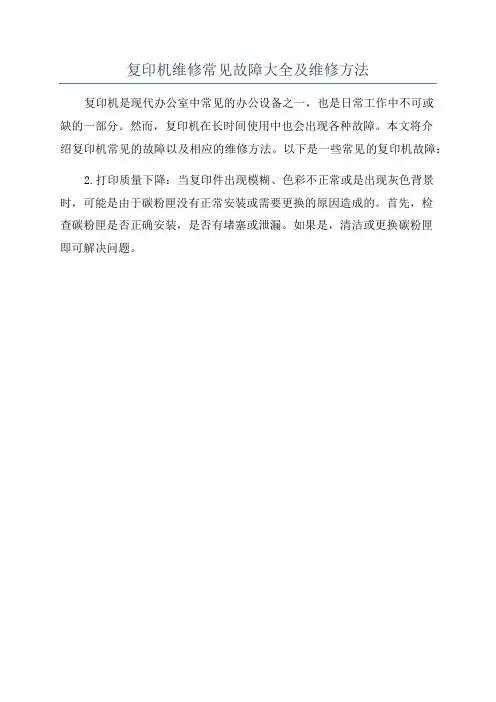 复印机维修常见故障大全及维修方法

复印机是现代办公室中常见的办公设备之一，也是日常工作中不可或缺的一部分。然而，复印机在长时间使用中也会出现各种故障。本文将介绍复印机常见的故障以及相应的维修方法。以下是一些常见的复印机故障：

2. 打印质量下降：当复印件出现模糊、色彩不正常或是出现灰色背景时，可能是由于碳粉匣没有正常安装或需要更换的原因造成的。首先，检查碳粉匣是否正确安装，是否有堵塞或泄漏。如果是，清洁或更换碳粉匣即可解决问题。